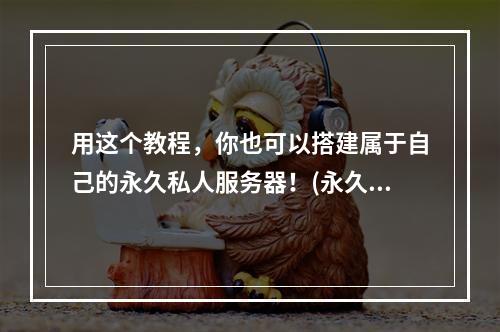 用这个教程，你也可以搭建属于自己的永久私人服务器！(永久...